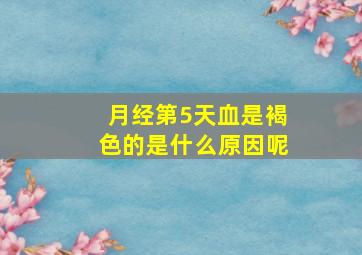 月经第5天血是褐色的是什么原因呢